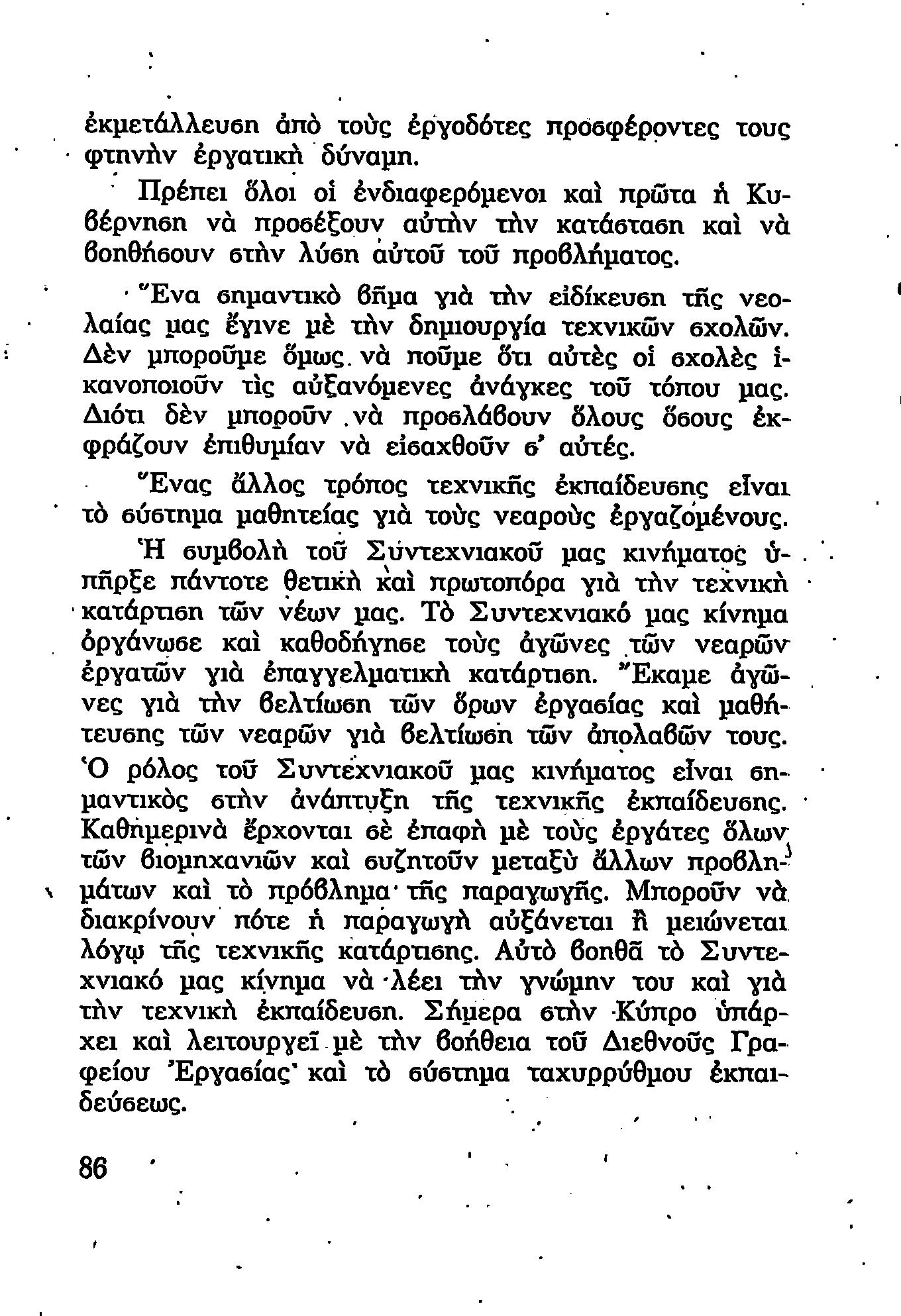 ἐκμετάλλευση ἀπὸ τοὺς ἐργοδότες προσφέροντες τους φτηνὴν ἐργατικὴ δύναμη.

Πρέπει ὅλοι οἱ ἐνδιαφερόμενοι καὶ πρῶτα ἡ Κυβέρνηση νὰ προσέξουν αὐτὴν τὴν κατάσταση καὶ νὰ βοηθήσουν στὴν λύση αὐτοῦ τοῦ προβλήματος.

Ἕνα σημαντικὸ βῆμα γιὰ τὴν εἰδίκευση τῆς νεολαίας μας ἔγινε μὲ τὴν δημιουργία τεχνικῶν σχολῶν. Δὲν μποροῦμε ὅμως νὰ ποῦμε ὅτι αὐτὲς οἱ σχολὲς ἱκανοποιοῦν τὶς αὐξανόμενες ἀνάγκες τοῦ τόπου μας. Διότι δὲν μποροῦν νὰ προσλάβουν ὅλους ὅσους ἐκφράζουν ἐπιθυμίαν νὰ εἰσαχθοῦν σ' αὐτές.

Ἕνας ἄλλος τρόπος τεχνικῆς ἐκπαίδευσης εἶναι τὸ σύστημα μαθητείας γιὰ τοὺς νεαροὺς ἐργαζομένους.

Ἡ συμβολὴ τοῦ Συντεχνιακοῦ μας κινήματος ὑπῆρξε πάντοτε θετικὴ καὶ πρωτοπόρα γιὰ τὴν τεχνικὴ κατάρτιση τῶν νέων μας. Τὸ Συντεχνιακό μας κίνημα ὀργάνωσε καὶ καθοδήγησε τοὺς ἀγῶνες τῶν νεαρῶν ἐργατῶν γιὰ ἐπαγγελματικὴ κατάρτιση. Ἔκαμε ἀγῶνες γιὰ τὴν βελτίωση τῶν ὅρων ἐργασίας καὶ μαθήτευσης τῶν νεαρῶν γιὰ βελτίωση τῶν ἀπολαβῶν τους. Ὁ ρόλος τοῦ Συντεχνιακοῦ μας κινήματος εἶναι σημαντικὸς στὴν ἀνάπτυξη τῆς τεχνικῆς ἐκπαίδευσης. Καθημερινὰ ἔρχονται σὲ ἐπαφὴ μὲ τοὺς ἐργάτες ὅλων τῶν βιομηχανιῶν καὶ συζητοῦν μεταξὺ ἄλλων προβλημάτων καὶ τὸ πρόβλημα τῆς παραγωγῆς. Μποροῦν νὰ διακρίνουν πότε ἡ παραγωγὴ αὐξάνεται ἢ μειώνεται λόγῳ τῆς τεχνικῆς κατάρτισης. Αὐτὸ βοηθᾶ τὸ Συντεχνιακό μας κίνημα νὰ λέει τὴν γνώμην του καὶ γιὰ τὴν τεχνικὴ ἐκπαίδευση. Σήμερα στὴν Κύπρο ὑπάρχει καὶ λειτουργεῖ μὲ τὴν βοήθεια τοῦ Διεθνοῦς Γραφείου Ἐργασίας καὶ τὸ σύστημα ταχυρρύθμου ἐκπαιδεύσεως.

86